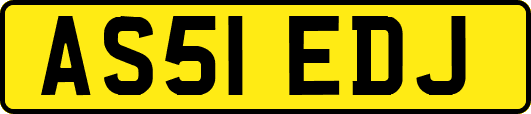 AS51 EDJ